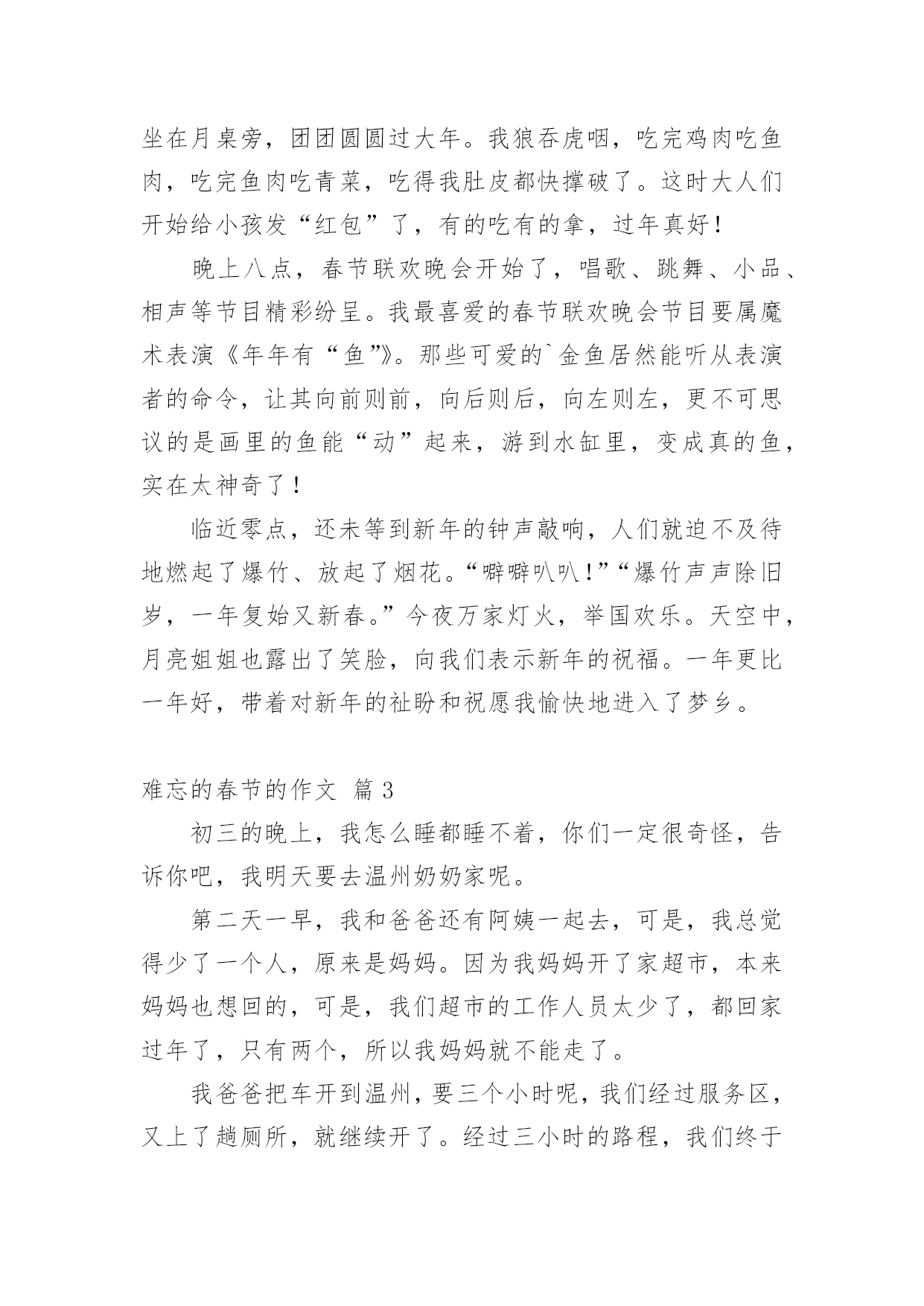 坐在月桌旁，团团圆圆过大年。我狼吞虎咽，吃完鸡肉吃鱼肉，吃完鱼肉吃青菜，吃得我肚皮都快撑破了。这时大人们开始给小孩发“红包”了，有的吃有的拿，过年真好！

晚上八点，春节联欢晚会开始了，唱歌、跳舞、小品、相声等节目精彩纷呈。我最喜爱的春节联欢晚会节目要属魔术表演《年年有“鱼”》。那些可爱的`金鱼居然能听从表演者的命令，让其向前则前，向后则后，向左则左，更不可思议的是画里的鱼能“动”起来，游到水缸里，变成真的鱼，实在太神奇了！

临近零点，还未等到新年的钟声敲响，人们就迫不及待地燃起了爆竹、放起了烟花。“噼噼叭叭！”“爆竹声声除旧岁，一年复始又新春。”今夜万家灯火，举国欢乐。天空中，月亮姐姐也露出了笑脸，向我们表示新年的祝福。一年更比一年好，带着对新年的祉盼和祝愿我愉快地进入了梦乡。

难忘的春节的作文 篇3

初三的晚上，我怎么睡都睡不着，你们一定很奇怪，告诉你吧，我明天要去温州奶奶家呢。

第二天一早，我和爸爸还有阿姨一起去，可是，我总觉得少了一个人，原来是妈妈。因为我妈妈开了家超市，本来妈妈也想回的，可是，我们超市的工作人员太少了，都回家过年了，只有两个，所以我妈妈就不能走了。

我爸爸把车开到温州，要三个小时呢，我们经过服务区，又上了趟厕所，就继续开了。经过三小时的路程，我们终于